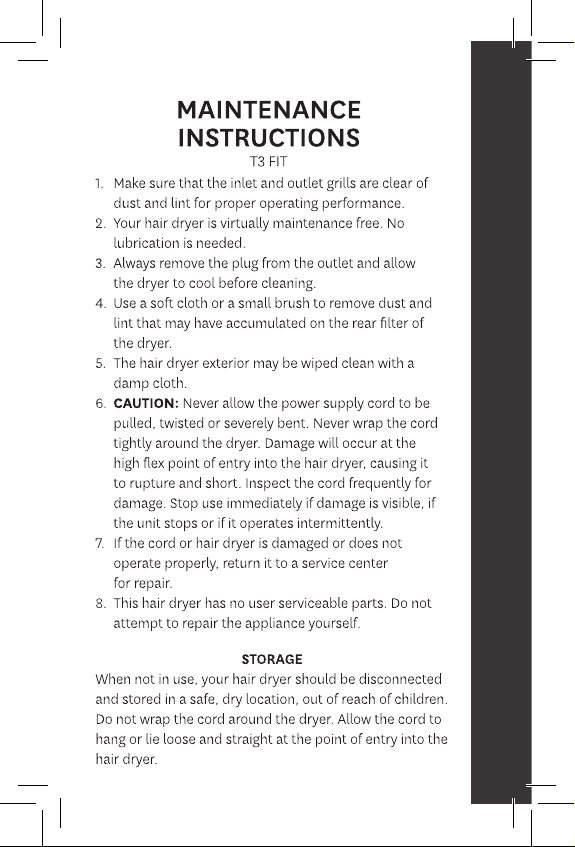 MAINTENANCE
INSTRUCTIONS
T3 FIT

1. Make sure that the inlet and outlet grills are clear of dust and lint for proper operating performance.
2. Your hair dryer is virtually maintenance free. No lubrication is needed.
3. Always remove the plug from the outlet and allow the dryer to cool before cleaning.
4. Use a soft cloth or a small brush to remove dust and lint that may have accumulated on the rear filter of the dryer.
5. The hair dryer exterior may be wiped clean with a damp cloth.
6. CAUTION: Never allow the power supply cord to be pulled, twisted or severely bent. Never wrap the cord tightly around the dryer. Damage will occur at the high flex point of entry into the hair dryer, causing it to rupture and short. Inspect the cord frequently for damage. Stop use immediately if damage is visible, if the unit stops or if it operates intermittently.
7. If the cord or hair dryer is damaged or does not operate properly, return it to a service center for repair.
8. This hair dryer has no user serviceable parts. Do not attempt to repair the appliance yourself.

STORAGE

When not in use, your hair dryer should be disconnected and stored in a safe, dry location, out of reach of children. Do not wrap the cord around the dryer. Allow the cord to hang or lie loose and straight at the point of entry into the hair dryer.